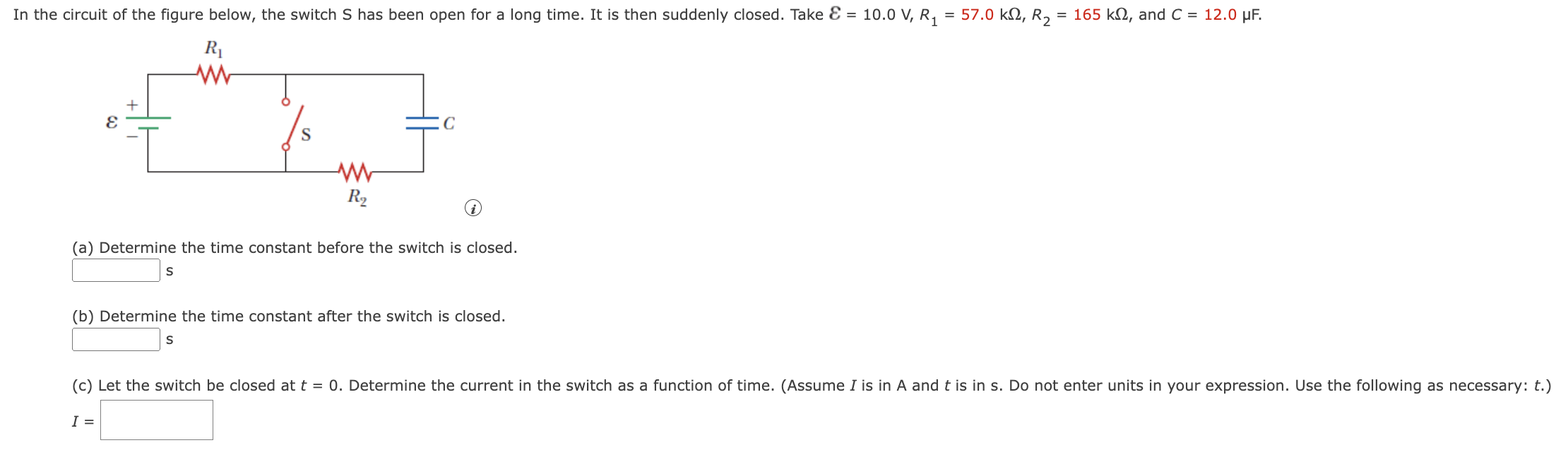 In the circuit of the figure below, the switch S has been open for a long time. It is then suddenly closed. Take $\mathcal{E}$ = 10.0 V, $R_1$ = 57.0 kΩ, $R_2$ = 165 kΩ, and $C$ = 12.0 μF.

$R_1$
+
$\mathcal{E}$
−
S
$C$
$R_2$

(a) Determine the time constant before the switch is closed.
s

(b) Determine the time constant after the switch is closed.
s

(c) Let the switch be closed at $t$ = 0. Determine the current in the switch as a function of time. (Assume $I$ is in A and $t$ is in s. Do not enter units in your expression. Use the following as necessary: $t$.)

$I$ =